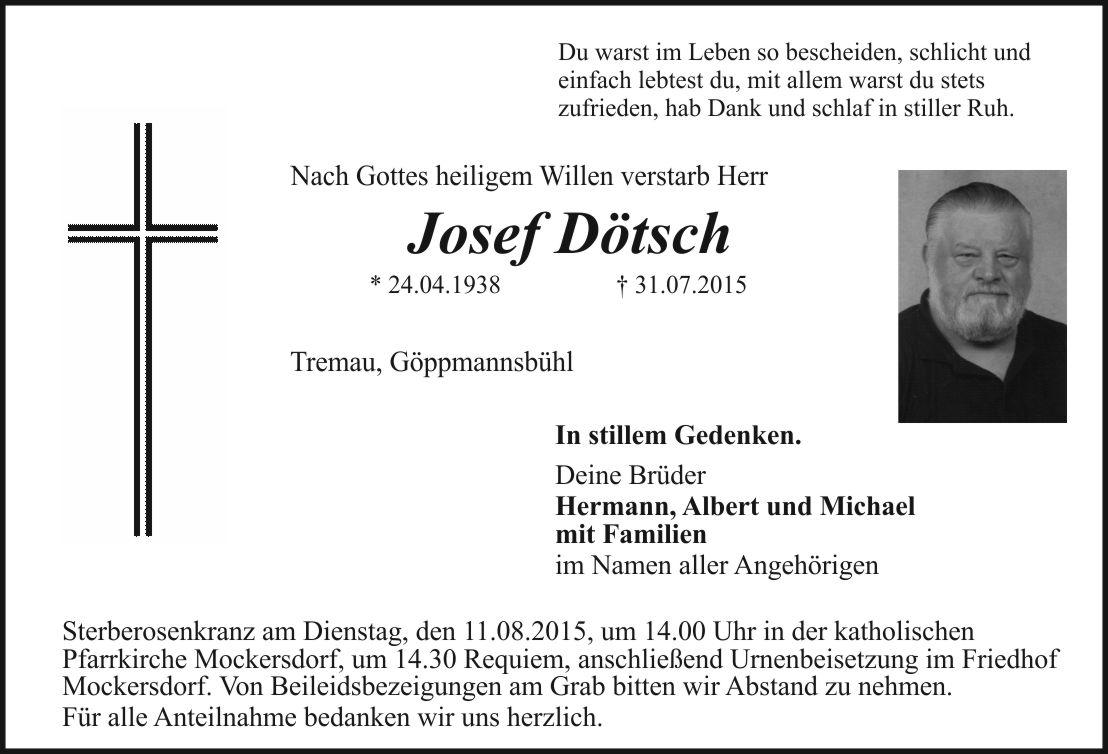 Du warst im Leben so bescheiden, schlicht und einfach lebtest du, mit allem warst du stets zufrieden, hab Dank und schlaf in stiller Ruh.

Nach Gottes heiligem Willen verstarb Herr

Josef Dötsch

* 24.04.1938 † 31.07.2015

Tremau, Göppmannsbühl

In stillem Gedenken.

Deine Brüder
Hermann, Albert und Michael
mit Familien
im Namen aller Angehörigen

Sterberosenkranz am Dienstag, den 11.08.2015, um 14.00 Uhr in der katholischen Pfarrkirche Mockersdorf, um 14.30 Requiem, anschließend Urnenbeisetzung im Friedhof Mockersdorf. Von Beileidsbezeigungen am Grab bitten wir Abstand zu nehmen.
Für alle Anteilnahme bedanken wir uns herzlich.